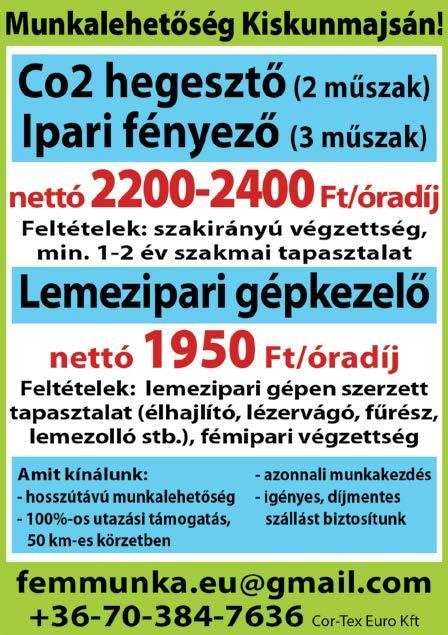 Munkalehetőség Kiskunmajsán!

Co2 hegesztő (2 műszak)
Ipari fényező (3 műszak)

nettó 2200-2400 Ft/óradíj

Feltételek: szakirányú végzettség, min. 1-2 év szakmai tapasztalat

Lemezipari gépkezelő

nettó 1950 Ft/óradíj

Feltételek: lemezipari gépen szerzett tapasztalat (élhajlító, lézervágó, fűrész, lemezolló stb.), fémipari végzettség

Amit kínálunk:
- hosszútávú munkalehetőség
- 100%-os utazási támogatás, 50 km-es körzetben

- azonnali munkakezdés
- igényes, díjmentes szállást biztosítunk

femmunka.eu@gmail.com
+36-70-384-7636 Cor-Tex Euro Kft